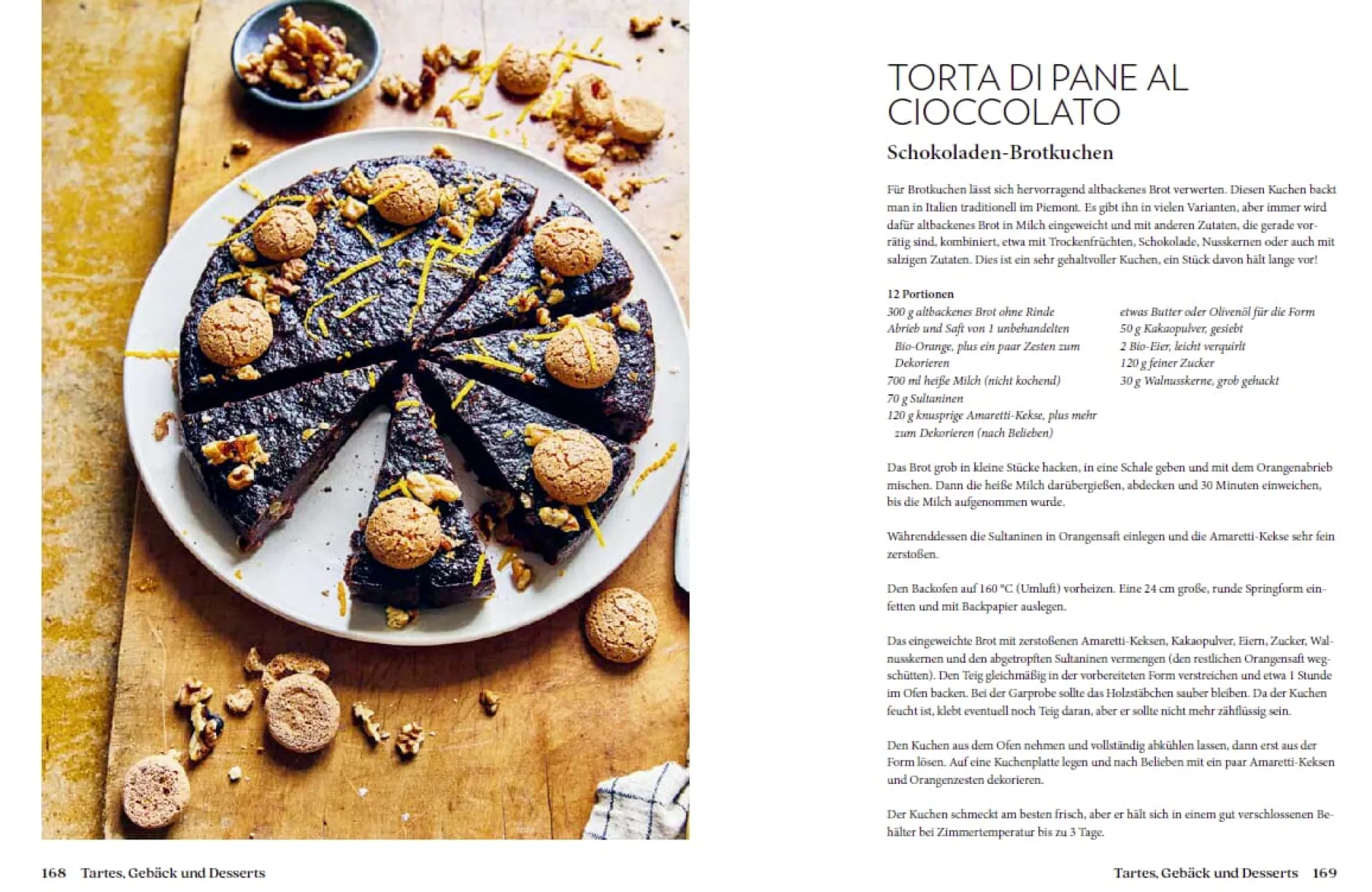 TORTA DI PANE AL CIOCCOLATO

Schokoladen-Brotkuchen

Für Brotkuchen lässt sich hervorragend altbackenes Brot verwerten. Diesen Kuchen backt man in Italien traditionell im Piemont. Es gibt ihn in vielen Varianten, aber immer wird dafür altbackenes Brot in Milch eingeweicht und mit anderen Zutaten, die gerade vorrätig sind, kombiniert, etwa mit Trockenfrüchten, Schokolade, Nusskernen oder auch mit salzigen Zutaten. Dies ist ein sehr gehaltvoller Kuchen, ein Stück davon hält lange vor!

12 Portionen
300 g altbackenes Brot ohne Rinde
Abrieb und Saft von 1 unbehandelten Bio-Orange, plus ein paar Zesten zum Dekorieren
700 ml heiße Milch (nicht kochend)
70 g Sultaninen
120 g knusprige Amaretti-Kekse, plus mehr zum Dekorieren (nach Belieben)

etwas Butter oder Olivenöl für die Form
50 g Kakaopulver, gesiebt
2 Bio-Eier, leicht verquirlt
120 g feiner Zucker
30 g Walnusskerne, grob gehackt

Das Brot grob in kleine Stücke hacken, in eine Schale geben und mit dem Orangenabrieb mischen. Dann die heiße Milch darübergießen, abdecken und 30 Minuten einweichen, bis die Milch aufgenommen wurde.

Währenddessen die Sultaninen in Orangensaft einlegen und die Amaretti-Kekse sehr fein zerstoßen.

Den Backofen auf 160 °C (Umluft) vorheizen. Eine 24 cm große, runde Springform einfetten und mit Backpapier auslegen.

Das eingeweichte Brot mit zerstoßenen Amaretti-Keksen, Kakaopulver, Eiern, Zucker, Walnusskernen und den abgetropften Sultaninen vermengen (den restlichen Orangensaft wegschütten). Den Teig gleichmäßig in der vorbereiteten Form verstreichen und etwa 1 Stunde im Ofen backen. Bei der Garprobe sollte das Holzstäbchen sauber bleiben. Da der Kuchen feucht ist, klebt eventuell noch Teig daran, aber er sollte nicht mehr zähflüssig sein.

Den Kuchen aus dem Ofen nehmen und vollständig abkühlen lassen, dann erst aus der Form lösen. Auf eine Kuchenplatte legen und nach Belieben mit ein paar Amaretti-Keksen und Orangenzesten dekorieren.

Der Kuchen schmeckt am besten frisch, aber er hält sich in einem gut verschlossenen Behälter bei Zimmertemperatur bis zu 3 Tage.

168 Tartes, Gebäck und Desserts

Tartes, Gebäck und Desserts 169